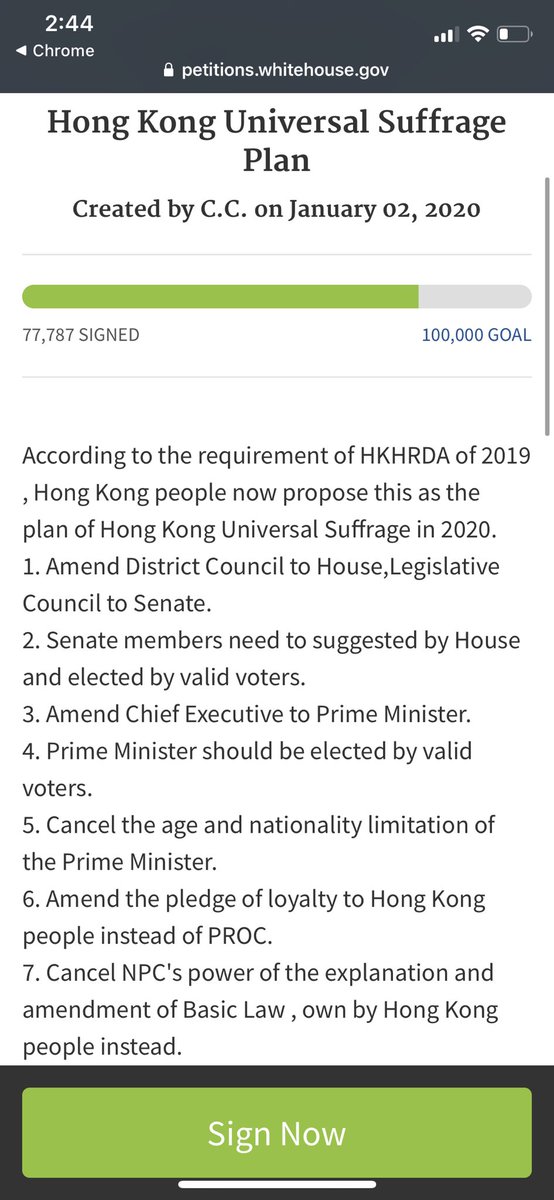 2:44
◀ Chrome
petitions.whitehouse.gov

Hong Kong Universal Suffrage Plan

Created by C.C. on January 02, 2020

77,787 SIGNED
100,000 GOAL

According to the requirement of HKHRDA of 2019 , Hong Kong people now propose this as the plan of Hong Kong Universal Suffrage in 2020.
1. Amend District Council to House,Legislative Council to Senate.
2. Senate members need to suggested by House and elected by valid voters.
3. Amend Chief Executive to Prime Minister.
4. Prime Minister should be elected by valid voters.
5. Cancel the age and nationality limitation of the Prime Minister.
6. Amend the pledge of loyalty to Hong Kong people instead of PROC.
7. Cancel NPC's power of the explanation and amendment of Basic Law , own by Hong Kong people instead.

Sign Now